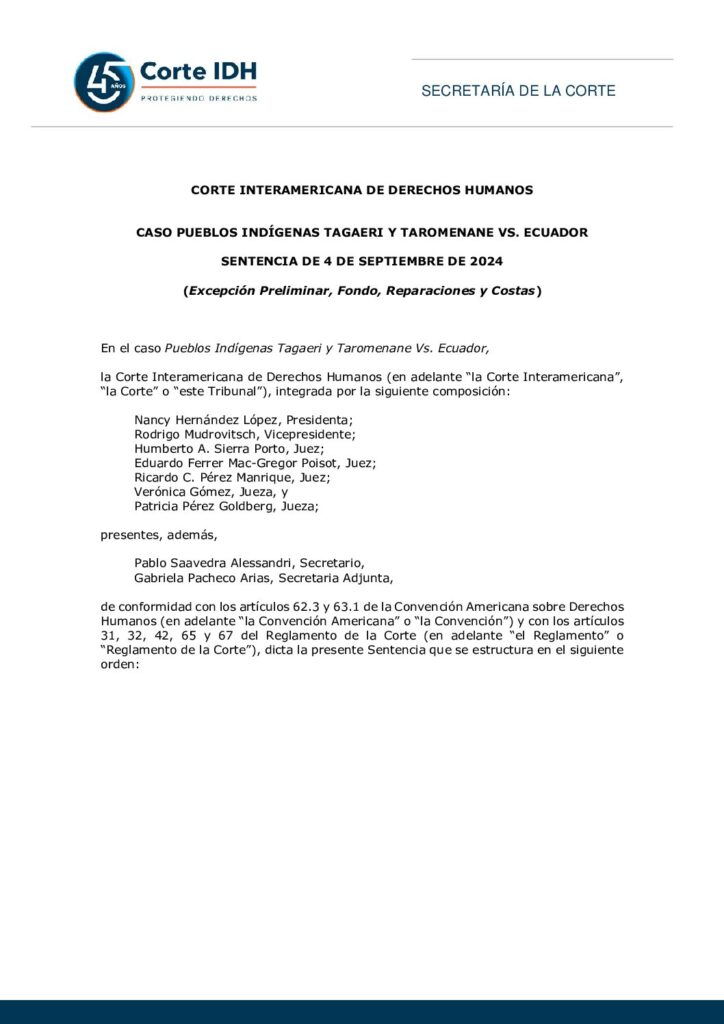 45 AÑOS Corte IDH
PROTEGIENDO DERECHOS

SECRETARÍA DE LA CORTE

CORTE INTERAMERICANA DE DERECHOS HUMANOS

CASO PUEBLOS INDÍGENAS TAGAERI Y TAROMENANE VS. ECUADOR

SENTENCIA DE 4 DE SEPTIEMBRE DE 2024

(Excepción Preliminar, Fondo, Reparaciones y Costas)

En el caso Pueblos Indígenas Tagaeri y Taromenane Vs. Ecuador,

la Corte Interamericana de Derechos Humanos (en adelante "la Corte Interamericana", "la Corte" o "este Tribunal"), integrada por la siguiente composición:

Nancy Hernández López, Presidenta;
Rodrigo Mudrovitsch, Vicepresidente;
Humberto A. Sierra Porto, Juez;
Eduardo Ferrer Mac-Gregor Poisot, Juez;
Ricardo C. Pérez Manrique, Juez;
Verónica Gómez, Jueza, y
Patricia Pérez Goldberg, Jueza;

presentes, además,

Pablo Saavedra Alessandri, Secretario,
Gabriela Pacheco Arias, Secretaria Adjunta,

de conformidad con los artículos 62.3 y 63.1 de la Convención Americana sobre Derechos Humanos (en adelante "la Convención Americana" o "la Convención") y con los artículos 31, 32, 42, 65 y 67 del Reglamento de la Corte (en adelante "el Reglamento" o "Reglamento de la Corte"), dicta la presente Sentencia que se estructura en el siguiente orden: